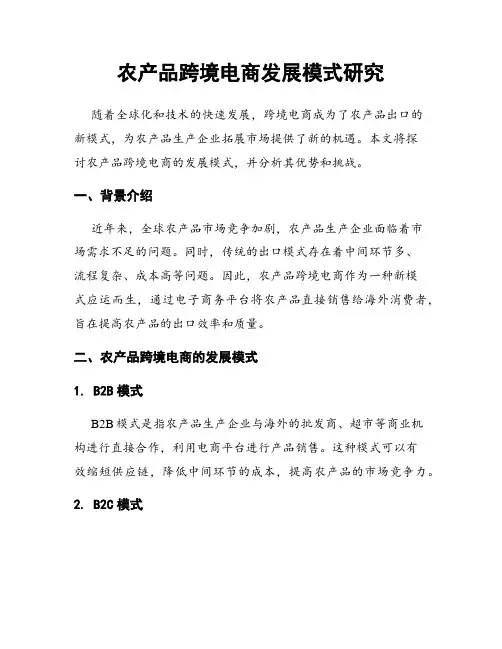 农产品跨境电商发展模式研究

随着全球化和技术的快速发展，跨境电商成为了农产品出口的新模式，为农产品生产企业拓展市场提供了新的机遇。本文将探讨农产品跨境电商的发展模式，并分析其优势和挑战。

一、背景介绍

近年来，全球农产品市场竞争加剧，农产品生产企业面临着市场需求不足的问题。同时，传统的出口模式存在着中间环节多、流程复杂、成本高等问题。因此，农产品跨境电商作为一种新模式应运而生，通过电子商务平台将农产品直接销售给海外消费者，旨在提高农产品的出口效率和质量。

二、农产品跨境电商的发展模式

1. B2B 模式

B2B 模式是指农产品生产企业与海外的批发商、超市等商业机构进行直接合作，利用电商平台进行产品销售。这种模式可以有效缩短供应链，降低中间环节的成本，提高农产品的市场竞争力。

2. B2C 模式